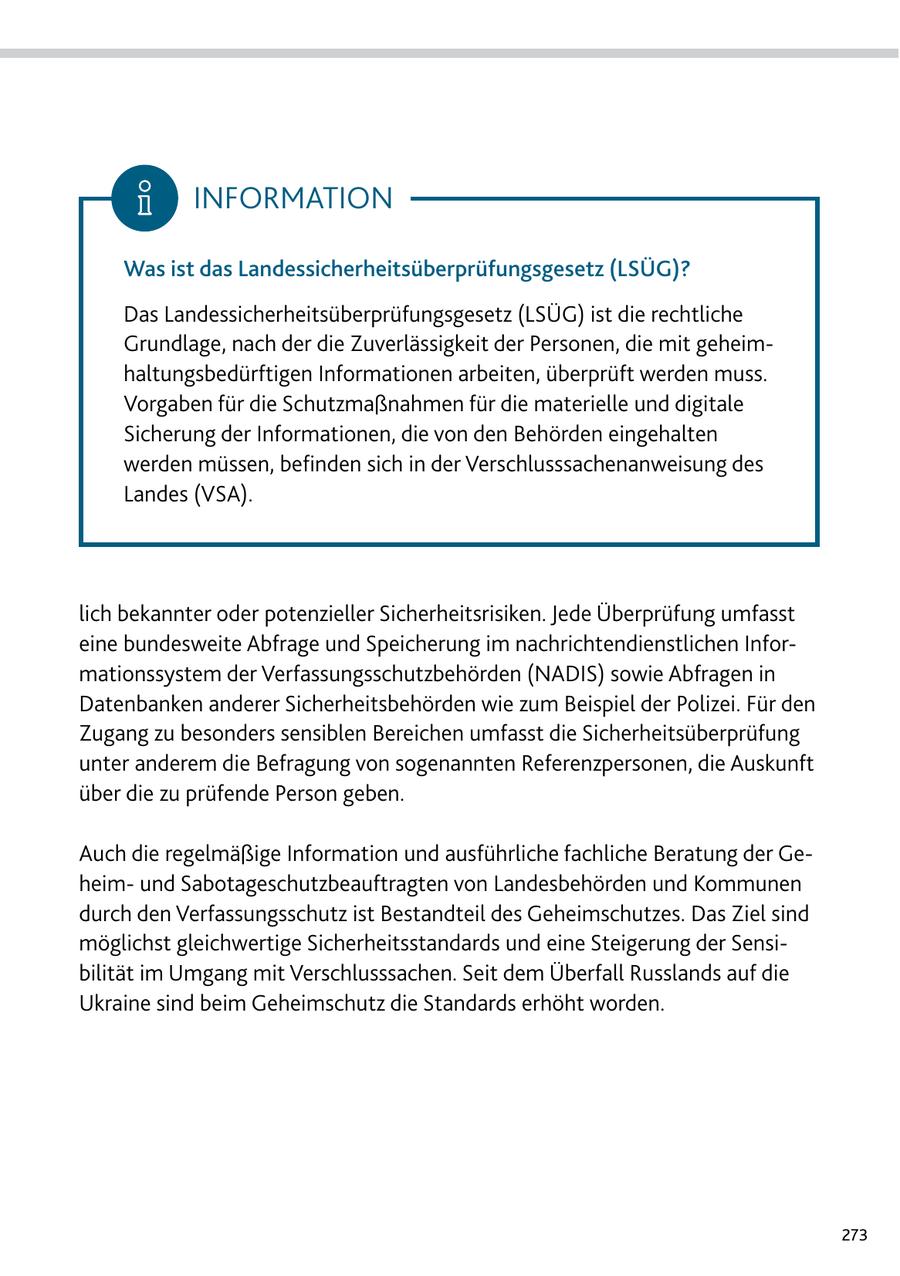 INFORMATION

Was ist das Landessicherheitsüberprüfungsgesetz (LSÜG)?

Das Landessicherheitsüberprüfungsgesetz (LSÜG) ist die rechtliche Grundlage, nach der die Zuverlässigkeit der Personen, die mit geheimhaltungsbedürftigen Informationen arbeiten, überprüft werden muss. Vorgaben für die Schutzmaßnahmen für die materielle und digitale Sicherung der Informationen, die von den Behörden eingehalten werden müssen, befinden sich in der Verschlusssachenanweisung des Landes (VSA).

lich bekannter oder potenzieller Sicherheitsrisiken. Jede Überprüfung umfasst eine bundesweite Abfrage und Speicherung im nachrichtendienstlichen Informationssystem der Verfassungsschutzbehörden (NADIS) sowie Abfragen in Datenbanken anderer Sicherheitsbehörden wie zum Beispiel der Polizei. Für den Zugang zu besonders sensiblen Bereichen umfasst die Sicherheitsüberprüfung unter anderem die Befragung von sogenannten Referenzpersonen, die Auskunft über die zu prüfende Person geben.

Auch die regelmäßige Information und ausführliche fachliche Beratung der Geheim- und Sabotageschutzbeauftragten von Landesbehörden und Kommunen durch den Verfassungsschutz ist Bestandteil des Geheimschutzes. Das Ziel sind möglichst gleichwertige Sicherheitsstandards und eine Steigerung der Sensibilität im Umgang mit Verschlusssachen. Seit dem Überfall Russlands auf die Ukraine sind beim Geheimschutz die Standards erhöht worden.

273